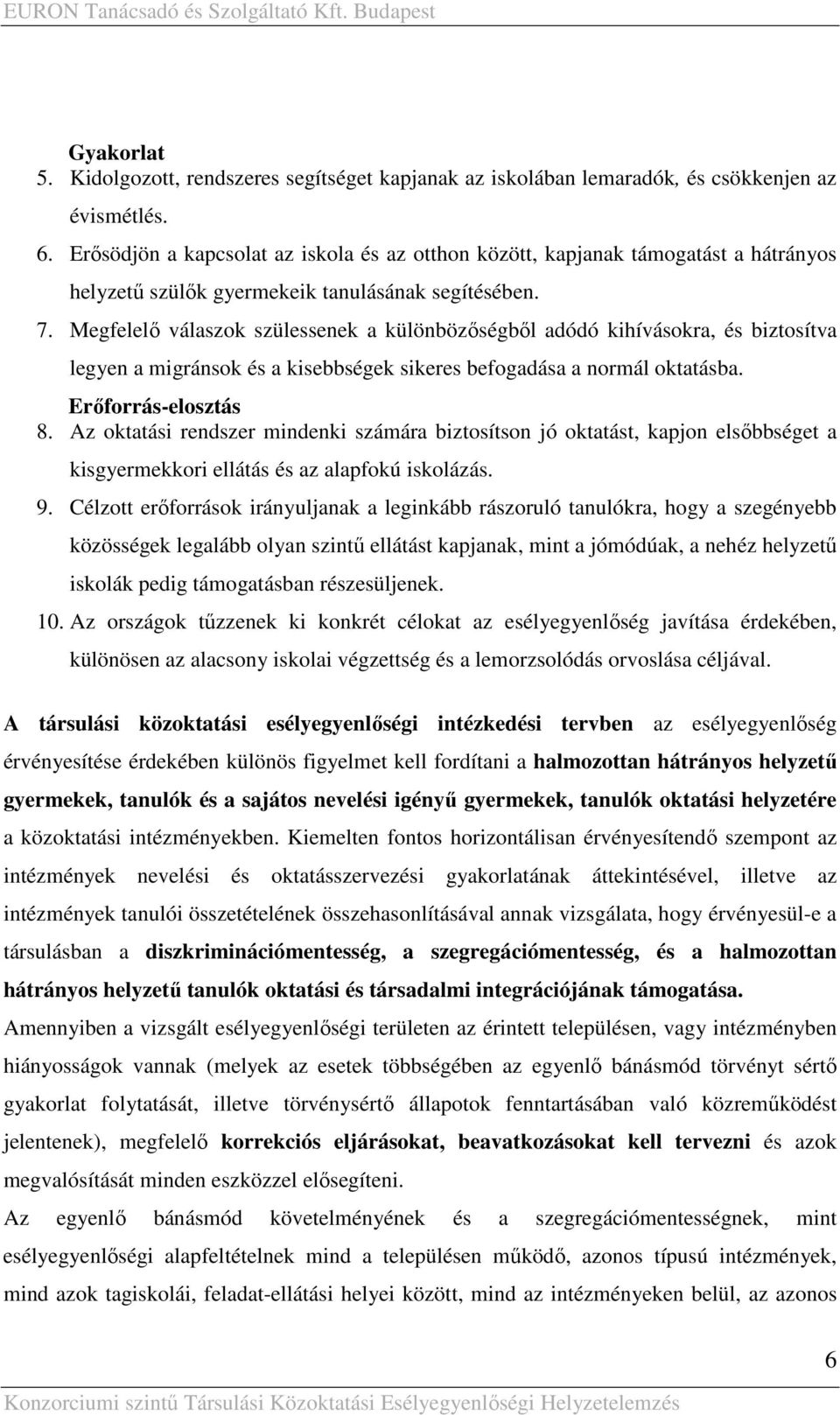 EURON Tanácsadó és Szolgáltató Kft. Budapest

Gyakorlat
5. Kidolgozott, rendszeres segítséget kapjanak az iskolában lemaradók, és csökkenjen az évismétlés.
6. Erősödjön a kapcsolat az iskola és az otthon között, kapjanak támogatást a hátrányos helyzetű szülők gyermekeik tanulásának segítésében.
7. Megfelelő válaszok szülessenek a különbözőségből adódó kihívásokra, és biztosítva legyen a migránsok és a kisebbségek sikeres befogadása a normál oktatásba.
Erőforrás-elosztás
8. Az oktatási rendszer mindenki számára biztosítson jó oktatást, kapjon elsőbbséget a kisgyermekkori ellátás és az alapfokú iskolázás.
9. Célzott erőforrások irányuljanak a leginkább rászoruló tanulókra, hogy a szegényebb közösségek legalább olyan szintű ellátást kapjanak, mint a jómódúak, a nehéz helyzetű iskolák pedig támogatásban részesüljenek.
10. Az országok tűzzenek ki konkrét célokat az esélyegyenlőség javítása érdekében, különösen az alacsony iskolai végzettség és a lemorzsolódás orvoslása céljával.

A társulási közoktatási esélyegyenlőségi intézkedési tervben az esélyegyenlőség érvényesítése érdekében különös figyelmet kell fordítani a halmozottan hátrányos helyzetű gyermekek, tanulók és a sajátos nevelési igényű gyermekek, tanulók oktatási helyzetére a közoktatási intézményekben. Kiemelten fontos horizontálisan érvényesítendő szempont az intézmények nevelési és oktatásszervezési gyakorlatának áttekintésével, illetve az intézmények tanulói összetételének összehasonlításával annak vizsgálata, hogy érvényesül-e a társulásban a diszkriminációmentesség, a szegregációmentesség, és a halmozottan hátrányos helyzetű tanulók oktatási és társadalmi integrációjának támogatása.
Amennyiben a vizsgált esélyegyenlőségi területen az érintett településen, vagy intézményben hiányosságok vannak (melyek az esetek többségében az egyenlő bánásmód törvényt sértő gyakorlat folytatását, illetve törvénysértő állapotok fenntartásában való közreműködést jelentenek), megfelelő korrekciós eljárásokat, beavatkozásokat kell tervezni és azok megvalósítását minden eszközzel elősegíteni.
Az egyenlő bánásmód követelményének és a szegregációmentességnek, mint esélyegyenlőségi alapfeltételnek mind a településen működő, azonos típusú intézmények, mind azok tagiskolái, feladat-ellátási helyei között, mind az intézményeken belül, az azonos

6
Konzorciumi szintű Társulási Közoktatási Esélyegyenlőségi Helyzetelemzés